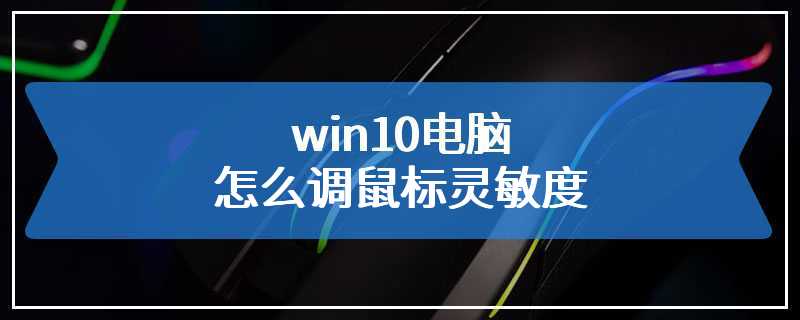 win10电脑
怎么调鼠标灵敏度